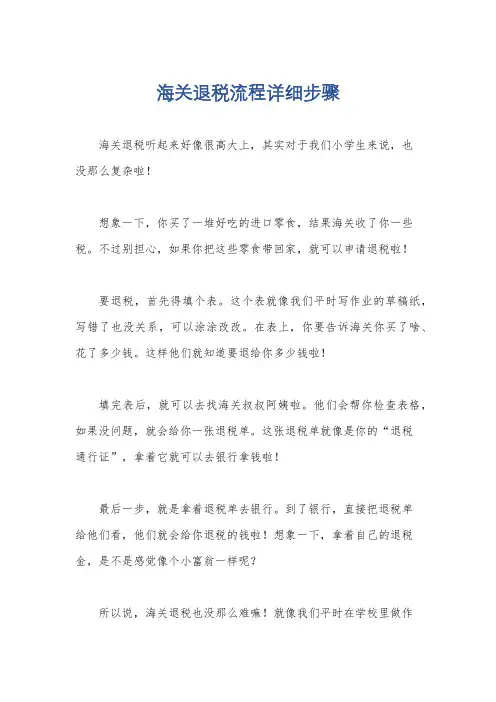 海关退税流程详细步骤

海关退税听起来好像很高大上，其实对于我们小学生来说，也没那么复杂啦！

想象一下，你买了一堆好吃的进口零食，结果海关收了你一些税。不过别担心，如果你把这些零食带回家，就可以申请退税啦！

要退税，首先得填个表。这个表就像我们平时写作业的草稿纸，写错了也没关系，可以涂涂改改。在表上，你要告诉海关你买了啥、花了多少钱。这样他们就知道要退给你多少钱啦！

填完表后，就可以去找海关叔叔阿姨啦。他们会帮你检查表格，如果没问题，就会给你一张退税单。这张退税单就像是你的“退税通行证”，拿着它就可以去银行拿钱啦！

最后一步，就是拿着退税单去银行。到了银行，直接把退税单给他们看，他们就会给你退税的钱啦！想象一下，拿着自己的退税金，是不是感觉像个小富翁一样呢？

所以说，海关退税也没那么难嘛！就像我们平时在学校里做作